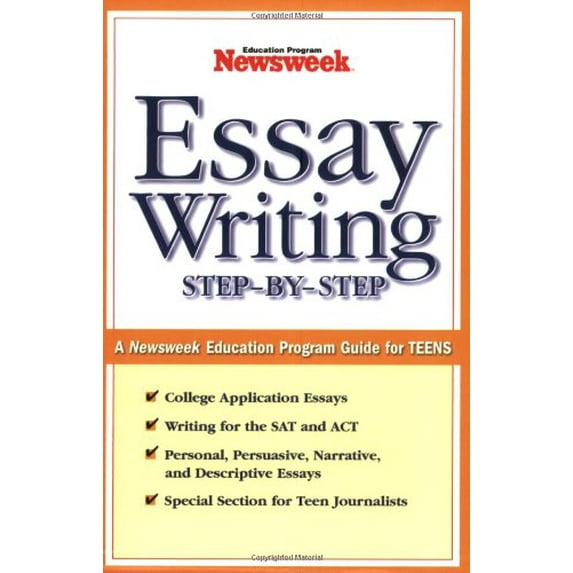 Copyrighted Material

Education Program
Newsweek

Essay
Writing
STEP-BY-STEP

A Newsweek Education Program Guide for TEENS

✔ College Application Essays

✔ Writing for the SAT and ACT

✔ Personal, Persuasive, Narrative, and Descriptive Essays

✔ Special Section for Teen Journalists

Copyrighted Material